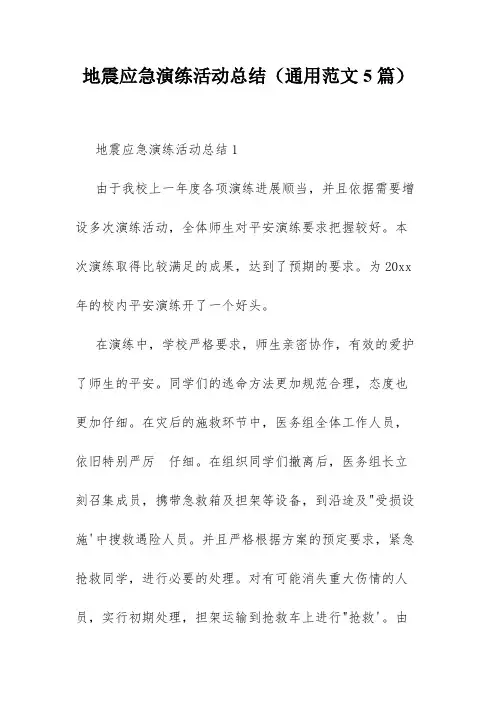 地震应急演练活动总结（通用范文 5 篇）

地震应急演练活动总结 1

由于我校上一年度各项演练进展顺当，并且依据需要增设多次演练活动，全体师生对平安演练要求把握较好。本次演练取得比较满足的成果，达到了预期的要求。为 20xx 年的校内平安演练开了一个好头。

在演练中，学校严格要求，师生亲密协作，有效的爱护了师生的平安。同学们的逃命方法更加规范合理，态度也更加仔细。在灾后的施救环节中，医务组全体工作人员，依旧特别严厉 仔细。在组织同学们撤离后，医务组长立刻召集成员，携带急救箱及担架等设备，到沿途及"受损设施'中搜救遇险人员。并且严格根据方案的预定要求，紧急抢救同学，进行必要的处理。对有可能消失重大伤情的人员，实行初期处理，担架运输到抢救车上进行"抢救'。由